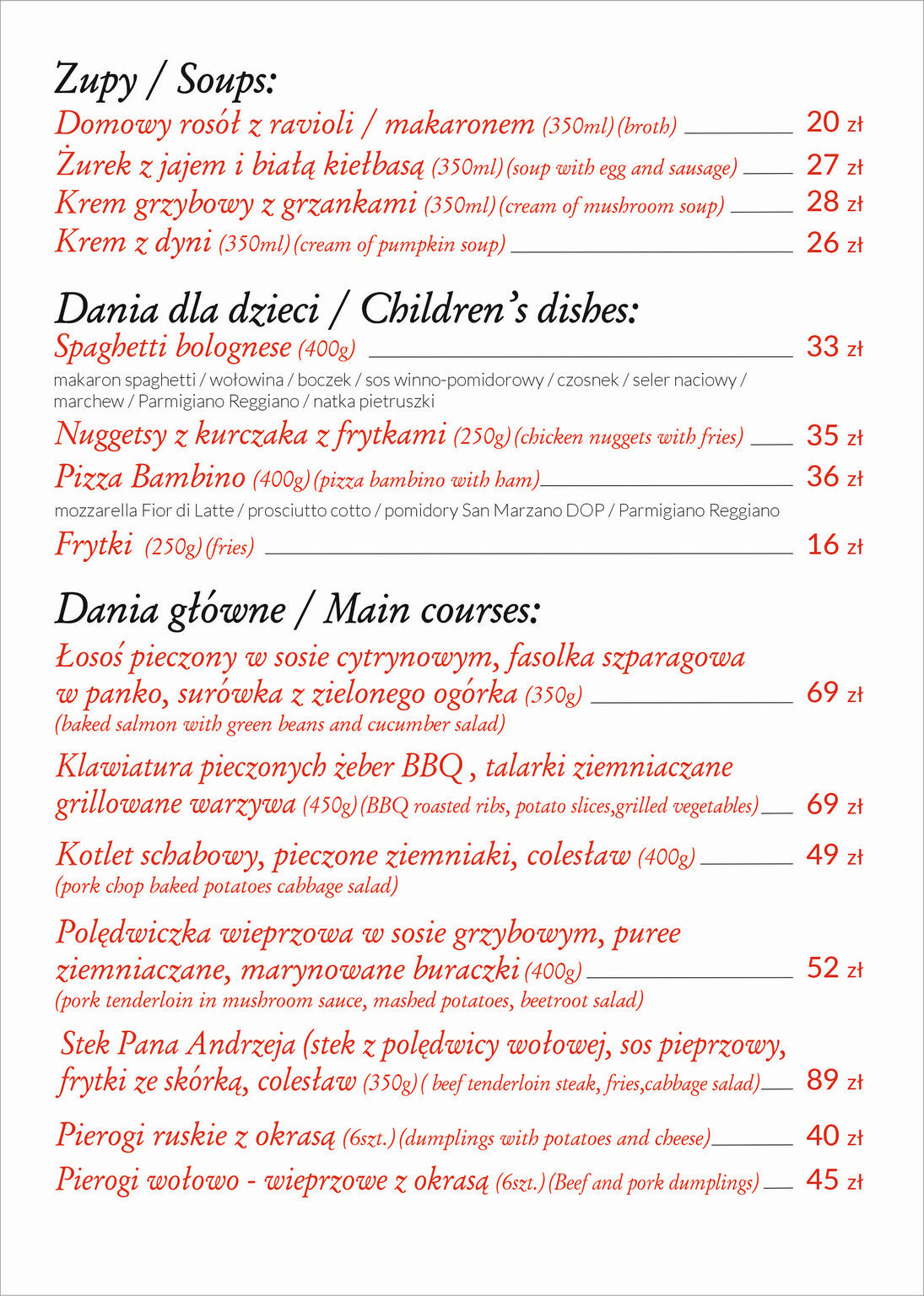 Zupy / Soups:

Domowy rosół z ravioli / makaronem (350ml) (broth) 20 zł

Żurek z jajem i białą kiełbasą (350ml) (soup with egg and sausage) 27 zł

Krem grzybowy z grzankami (350ml) (cream of mushroom soup) 28 zł

Krem z dyni (350ml) (cream of pumpkin soup) 26 zł

Dania dla dzieci / Children's dishes:

Spaghetti bolognese (400g) 33 zł

makaron spaghetti / wołowina / boczek / sos winno-pomidorowy / czosnek / seler naciowy / marchew / Parmigiano Reggiano / natka pietruszki

Nuggetsy z kurczaka z frytkami (250g) (chicken nuggets with fries) 35 zł

Pizza Bambino (400g) (pizza bambino with ham) 36 zł

mozzarella Fior di Latte / prosciutto cotto / pomidory San Marzano DOP / Parmigiano Reggiano

Frytki (250g) (fries) 16 zł

Dania główne / Main courses:

Łosoś pieczony w sosie cytrynowym, fasolka szparagowa w panko, surówka z zielonego ogórka (350g) 69 zł
(baked salmon with green beans and cucumber salad)

Klawiatura pieczonych żeber BBQ , talarki ziemniaczane grillowane warzywa (450g) (BBQ roasted ribs, potato slices,grilled vegetables) 69 zł

Kotlet schabowy, pieczone ziemniaki, colesław (400g) 49 zł
(pork chop baked potatoes cabbage salad)

Polędwiczka wieprzowa w sosie grzybowym, puree ziemniaczane, marynowane buraczki (400g) 52 zł
(pork tenderloin in mushroom sauce, mashed potatoes, beetroot salad)

Stek Pana Andrzeja (stek z polędwicy wołowej, sos pieprzowy, frytki ze skórką, colesław (350g) ( beef tenderloin steak, fries,cabbage salad) 89 zł

Pierogi ruskie z okrasą (6szt.) (dumplings with potatoes and cheese) 40 zł

Pierogi wołowo - wieprzowe z okrasą (6szt.) (Beef and pork dumplings) 45 zł